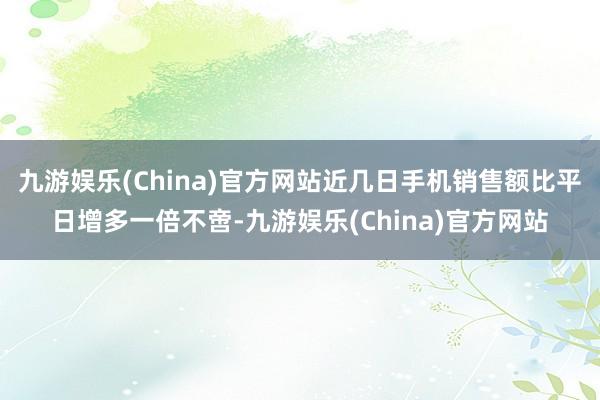 九游娱乐(China)官方网站近几日手机销售额比平日增多一倍不啻-九游娱乐(China)官方网站